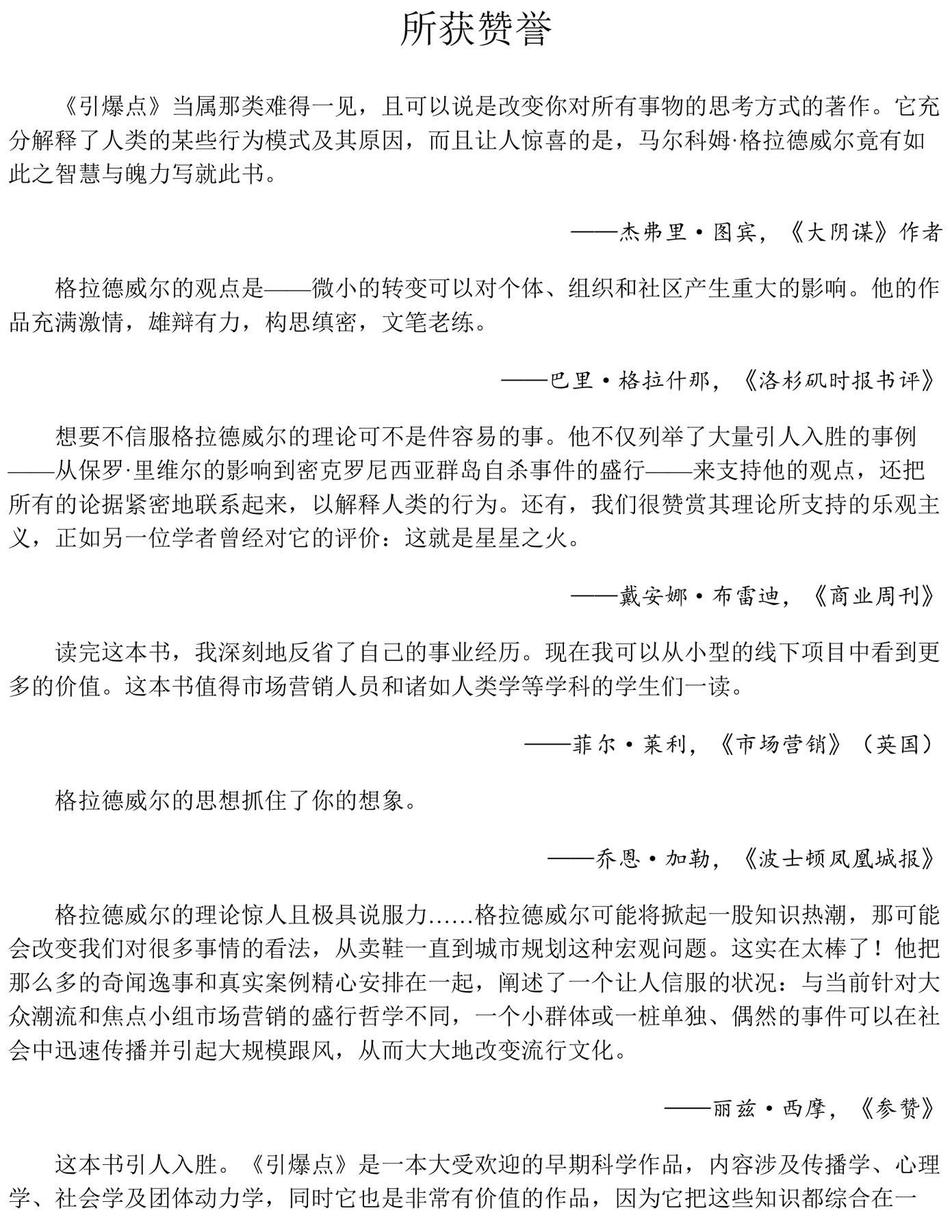 所获赞誉

《引爆点》当属那类难得一见，且可以说是改变你对所有事物的思考方式的著作。它充分解释了人类的某些行为模式及其原因，而且让人惊喜的是，马尔科姆·格拉德威尔竟有如此之智慧与魄力写就此书。

——杰弗里·图宾，《大阴谋》作者

格拉德威尔的观点是——微小的转变可以对个体、组织和社区产生重大的影响。他的作品充满激情，雄辩有力，构思缜密，文笔老练。

——巴里·格拉什那，《洛杉矶时报书评》

想要不信服格拉德威尔的理论可不是件容易的事。他不仅列举了大量引人入胜的事例——从保罗·里维尔的影响到密克罗尼西亚群岛自杀事件的盛行——来支持他的观点，还把所有的论据紧密地联系起来，以解释人类的行为。还有，我们很赞赏其理论所支持的乐观主义，正如另一位学者曾经对它的评价：这就是星星之火。

——戴安娜·布雷迪，《商业周刊》

读完这本书，我深刻地反省了自己的事业经历。现在我可以从小型的线下项目中看到更多的价值。这本书值得市场营销人员和诸如人类学等学科的学生们一读。

——菲尔·莱利，《市场营销》（英国）

格拉德威尔的思想抓住了你的想象。

——乔恩·加勒，《波士顿凤凰城报》

格拉德威尔的理论惊人且极具说服力……格拉德威尔可能将掀起一股知识热潮，那可能会改变我们对很多事情的看法，从卖鞋一直到城市规划这种宏观问题。这实在太棒了！他把那么多的奇闻逸事和真实案例精心安排在一起，阐述了一个让人信服的状况：与当前针对大众潮流和焦点小组市场营销的盛行哲学不同，一个小群体或一桩单独、偶然的事件可以在社会中迅速传播并引起大规模跟风，从而大大地改变流行文化。

——丽兹·西摩，《参赞》

这本书引人入胜。《引爆点》是一本大受欢迎的早期科学作品，内容涉及传播学、心理学、社会学及团体动力学，同时它也是非常有价值的作品，因为它把这些知识都综合在一